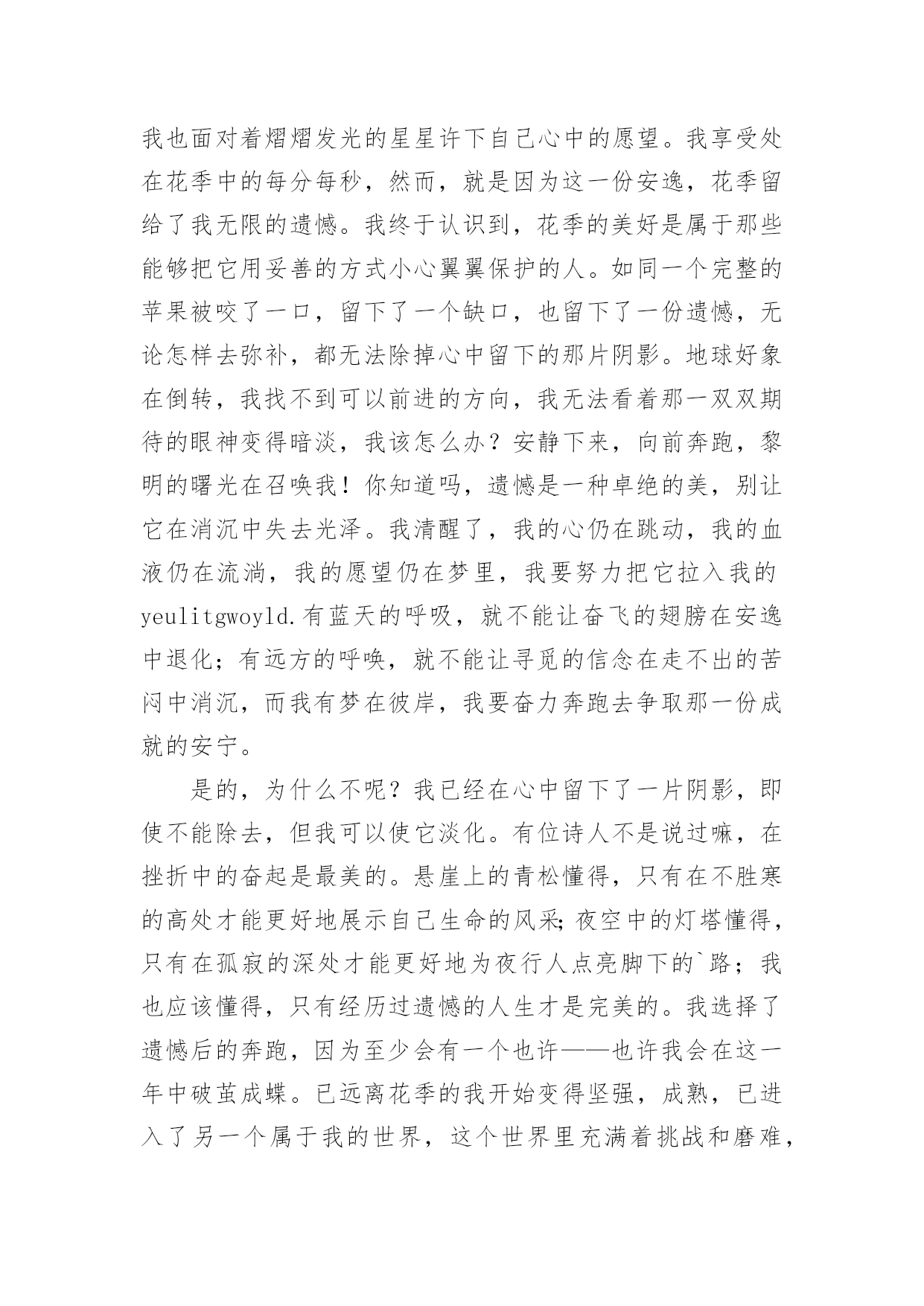 我也面对着熠熠发光的星星许下自己心中的愿望。我享受处在花季中的每分每秒，然而，就是因为这一份安逸，花季留给了我无限的遗憾。我终于认识到，花季的美好是属于那些能够把它用妥善的方式小心翼翼保护的人。如同一个完整的苹果被咬了一口，留下了一个缺口，也留下了一份遗憾，无论怎样去弥补，都无法除掉心中留下的那片阴影。地球好象在倒转，我找不到可以前进的方向，我无法看着那一双双期待的眼神变得暗淡，我该怎么办？安静下来，向前奔跑，黎明的曙光在召唤我！你知道吗，遗憾是一种卓绝的美，别让它在消沉中失去光泽。我清醒了，我的心仍在跳动，我的血液仍在流淌，我的愿望仍在梦里，我要努力把它拉入我的yeulitgwoyld.有蓝天的呼吸，就不能让奋飞的翅膀在安逸中退化；有远方的呼唤，就不能让寻觅的信念在走不出的苦闷中消沉，而我有梦在彼岸，我要奋力奔跑去争取那一份成就的安宁。

是的，为什么不呢？我已经在心中留下了一片阴影，即使不能除去，但我可以使它淡化。有位诗人不是说过嘛，在挫折中的奋起是最美的。悬崖上的青松懂得，只有在不胜寒的高处才能更好地展示自己生命的风采;夜空中的灯塔懂得，只有在孤寂的深处才能更好地为夜行人点亮脚下的`路；我也应该懂得，只有经历过遗憾的人生才是完美的。我选择了遗憾后的奔跑，因为至少会有一个也许——也许我会在这一年中破茧成蝶。已远离花季的我开始变得坚强，成熟，已进入了另一个属于我的世界，这个世界里充满着挑战和磨难，